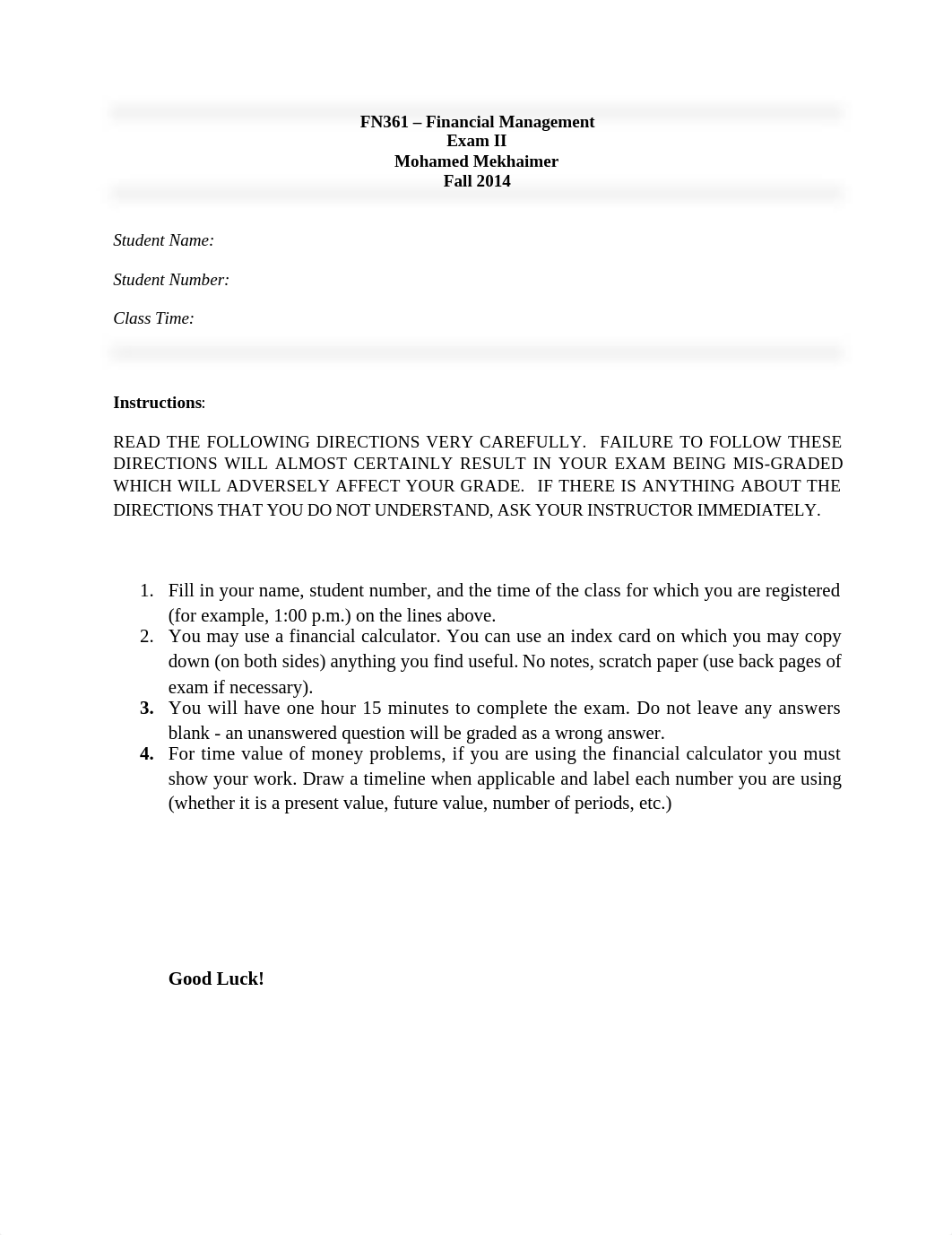 FN361 – Financial Management
Exam II
Mohamed Mekhaimer
Fall 2014

Student Name:

Student Number:

Class Time:

Instructions:

READ THE FOLLOWING DIRECTIONS VERY CAREFULLY. FAILURE TO FOLLOW THESE DIRECTIONS WILL ALMOST CERTAINLY RESULT IN YOUR EXAM BEING MIS-GRADED WHICH WILL ADVERSELY AFFECT YOUR GRADE. IF THERE IS ANYTHING ABOUT THE DIRECTIONS THAT YOU DO NOT UNDERSTAND, ASK YOUR INSTRUCTOR IMMEDIATELY.

1. Fill in your name, student number, and the time of the class for which you are registered (for example, 1:00 p.m.) on the lines above.
2. You may use a financial calculator. You can use an index card on which you may copy down (on both sides) anything you find useful. No notes, scratch paper (use back pages of exam if necessary).
3. You will have one hour 15 minutes to complete the exam. Do not leave any answers blank - an unanswered question will be graded as a wrong answer.
4. For time value of money problems, if you are using the financial calculator you must show your work. Draw a timeline when applicable and label each number you are using (whether it is a present value, future value, number of periods, etc.)

Good Luck!